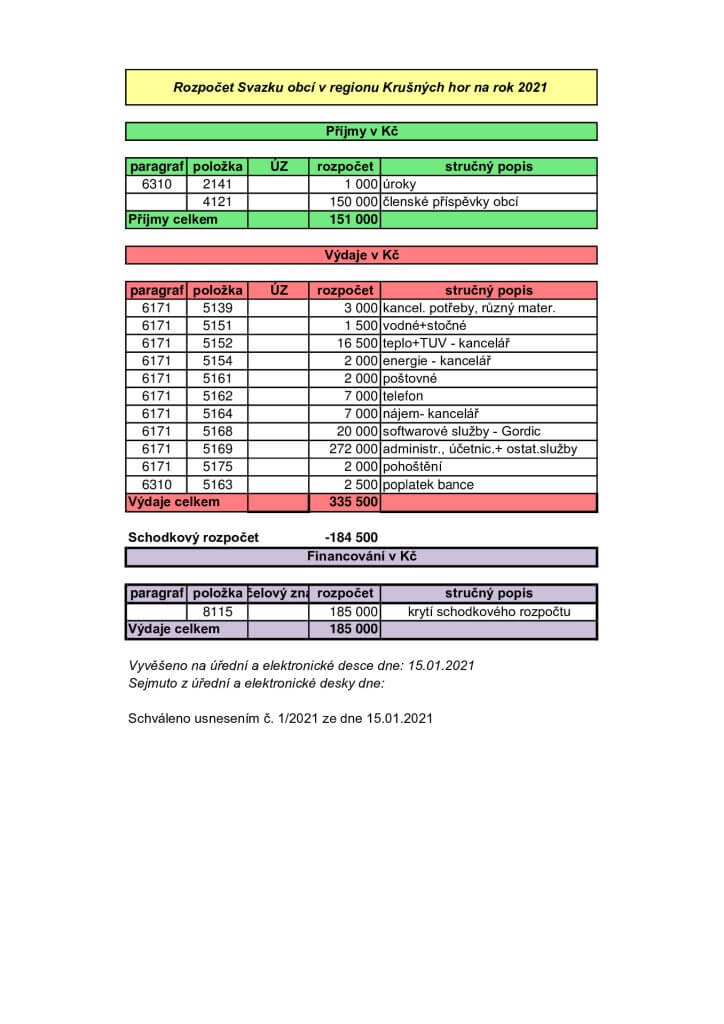 Rozpočet Svazku obcí v regionu Krušných hor na rok 2021

Příjmy v Kč

| paragraf | položka | ÚZ | rozpočet | stručný popis |
|---|---|---|---|---|
| 6310 | 2141 | | 1 000 | úroky |
| | 4121 | | 150 000 | členské příspěvky obcí |
| Příjmy celkem | | | 151 000 | |

Výdaje v Kč

| paragraf | položka | ÚZ | rozpočet | stručný popis |
|---|---|---|---|---|
| 6171 | 5139 | | 3 000 | kancel. potřeby, různý mater. |
| 6171 | 5151 | | 1 500 | vodné+stočné |
| 6171 | 5152 | | 16 500 | teplo+TUV - kancelář |
| 6171 | 5154 | | 2 000 | energie - kancelář |
| 6171 | 5161 | | 2 000 | poštovné |
| 6171 | 5162 | | 7 000 | telefon |
| 6171 | 5164 | | 7 000 | nájem- kancelář |
| 6171 | 5168 | | 20 000 | softwarové služby - Gordic |
| 6171 | 5169 | | 272 000 | administr., účetnic.+ ostat.služby |
| 6171 | 5175 | | 2 000 | pohoštění |
| 6310 | 5163 | | 2 500 | poplatek bance |
| Výdaje celkem | | | 335 500 | |

Schodkový rozpočet -184 500

Financování v Kč

| paragraf | položka | čelový zna | rozpočet | stručný popis |
|---|---|---|---|---|
| | 8115 | | 185 000 | krytí schodkového rozpočtu |
| Výdaje celkem | | | 185 000 | |

Vyvěšeno na úřední a elektronické desce dne: 15.01.2021
Sejmuto z úřední a elektronické desky dne:

Schváleno usnesením č. 1/2021 ze dne 15.01.2021